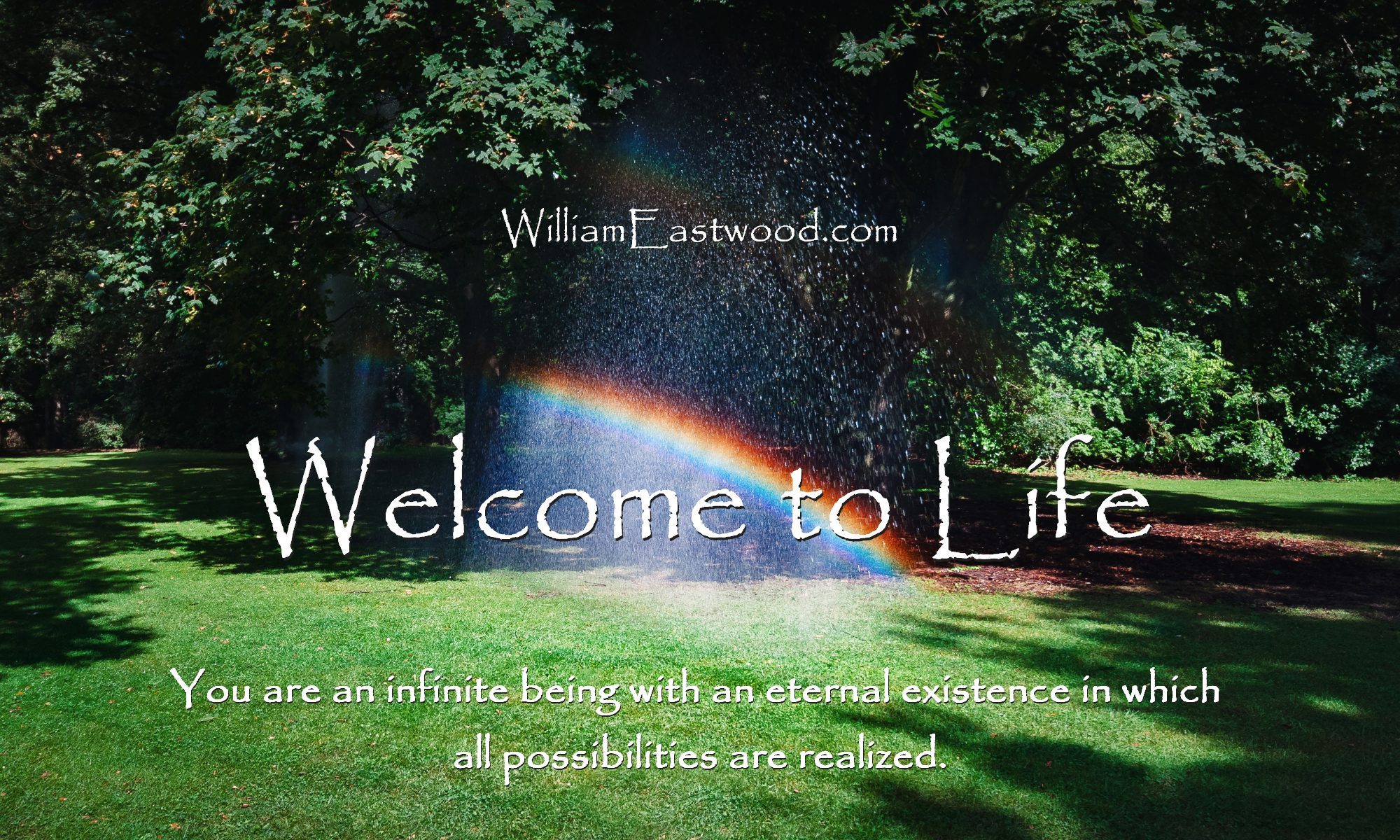 WilliamEastwood.com

Welcome to Life

You are an infinite being with an eternal existence in which all possibilities are realized.